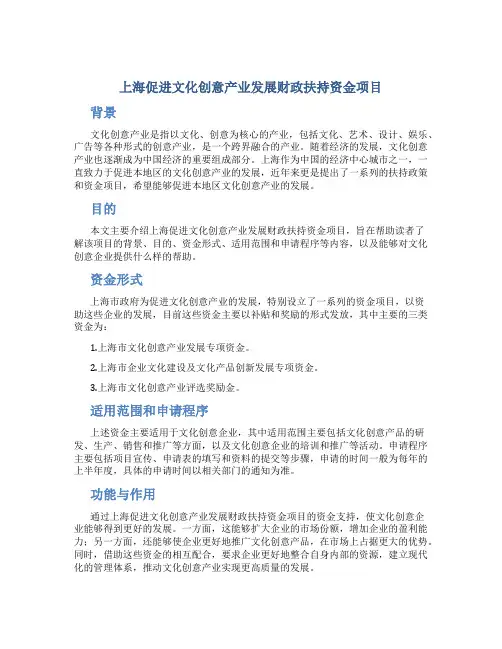 上海促进文化创意产业发展财政扶持资金项目

背景

文化创意产业是指以文化、创意为核心的产业，包括文化、艺术、设计、娱乐、广告等各种形式的创意产业，是一个跨界融合的产业。随着经济的发展，文化创意产业也逐渐成为中国经济的重要组成部分。上海作为中国的经济中心城市之一，一直致力于促进本地区的文化创意产业的发展，近年来更是提出了一系列的扶持政策和资金项目，希望能够促进本地区文化创意产业的发展。

目的

本文主要介绍上海促进文化创意产业发展财政扶持资金项目，旨在帮助读者了解该项目的背景、目的、资金形式、适用范围和申请程序等内容，以及能够对文化创意企业提供什么样的帮助。

资金形式

上海市政府为促进文化创意产业的发展，特别设立了一系列的资金项目，以资助这些企业的发展，目前这些资金主要以补贴和奖励的形式发放，其中主要的三类资金为：

1.上海市文化创意产业发展专项资金。

2.上海市企业文化建设及文化产品创新发展专项资金。

3.上海市文化创意产业评选奖励金。

适用范围和申请程序

上述资金主要适用于文化创意企业，其中适用范围主要包括文化创意产品的研发、生产、销售和推广等方面，以及文化创意企业的培训和推广等活动。申请程序主要包括项目宣传、申请表的填写和资料的提交等步骤，申请的时间一般为每年的上半年度，具体的申请时间以相关部门的通知为准。

功能与作用

通过上海促进文化创意产业发展财政扶持资金项目的资金支持，使文化创意企业能够得到更好的发展。一方面，这能够扩大企业的市场份额，增加企业的盈利能力；另一方面，还能够使企业更好地推广文化创意产品，在市场上占据更大的优势。同时，借助这些资金的相互配合，要求企业更好地整合自身内部的资源，建立现代化的管理体系，推动文化创意产业实现更高质量的发展。